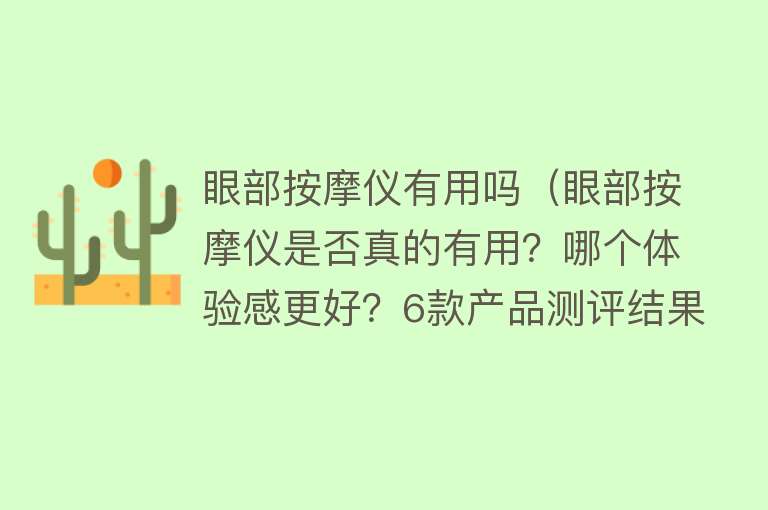 眼部按摩仪有用吗（眼部按摩仪是否真的有用？哪个体验感更好？6款产品测评结果